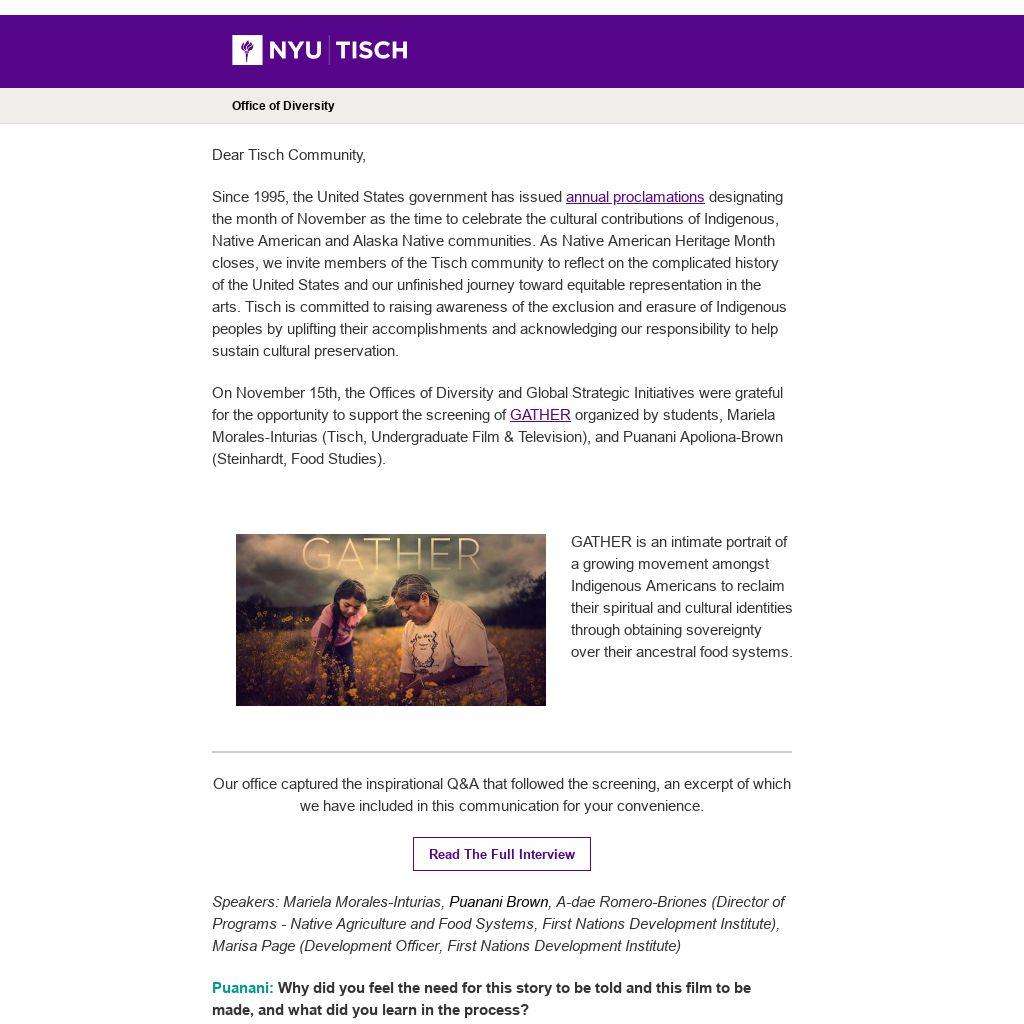 NYU TISCH

Office of Diversity

Dear Tisch Community,

Since 1995, the United States government has issued annual proclamations designating the month of November as the time to celebrate the cultural contributions of Indigenous, Native American and Alaska Native communities. As Native American Heritage Month closes, we invite members of the Tisch community to reflect on the complicated history of the United States and our unfinished journey toward equitable representation in the arts. Tisch is committed to raising awareness of the exclusion and erasure of Indigenous peoples by uplifting their accomplishments and acknowledging our responsibility to help sustain cultural preservation.

On November 15th, the Offices of Diversity and Global Strategic Initiatives were grateful for the opportunity to support the screening of GATHER organized by students, Mariela Morales-Inturias (Tisch, Undergraduate Film & Television), and Puanani Apoliona-Brown (Steinhardt, Food Studies).

GATHER

GATHER is an intimate portrait of a growing movement amongst Indigenous Americans to reclaim their spiritual and cultural identities through obtaining sovereignty over their ancestral food systems.

Our office captured the inspirational Q&A that followed the screening, an excerpt of which we have included in this communication for your convenience.

Read The Full Interview

Speakers: Mariela Morales-Inturias, Puanani Brown, A-dae Romero-Briones (Director of Programs - Native Agriculture and Food Systems, First Nations Development Institute), Marisa Page (Development Officer, First Nations Development Institute)

Puanani: Why did you feel the need for this story to be told and this film to be made, and what did you learn in the process?